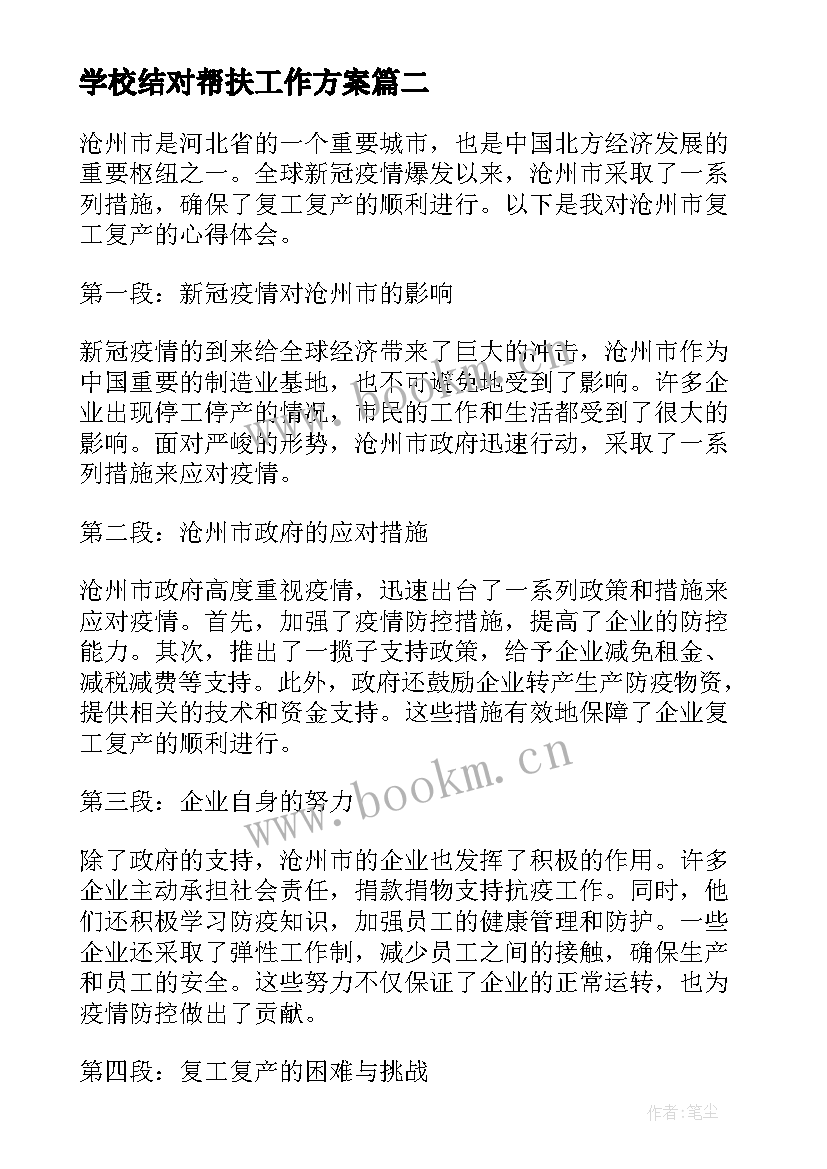 学校结对帮扶工作方案篇二

沧州市是河北省的一个重要城市，也是中国北方经济发展的重要枢纽之一。全球新冠疫情爆发以来，沧州市采取了一系列措施，确保了复工复产的顺利进行。以下是我对沧州市复工复产的心得体会。

第一段：新冠疫情对沧州市的影响

新冠疫情的到来给全球经济带来了巨大的冲击，沧州市作为中国重要的制造业基地，也不可避免地受到了影响。许多企业出现停工停产的情况，市民的工作和生活都受到了很大的影响。面对严峻的形势，沧州市政府迅速行动，采取了一系列措施来应对疫情。

第二段：沧州市政府的应对措施

沧州市政府高度重视疫情，迅速出台了一系列政策和措施来应对疫情。首先，加强了疫情防控措施，提高了企业的防控能力。其次，推出了一揽子支持政策，给予企业减免租金、减税减费等支持。此外，政府还鼓励企业转产生产防疫物资，提供相关的技术和资金支持。这些措施有效地保障了企业复工复产的顺利进行。

第三段：企业自身的努力

除了政府的支持，沧州市的企业也发挥了积极的作用。许多企业主动承担社会责任，捐款捐物支持抗疫工作。同时，他们还积极学习防疫知识，加强员工的健康管理和防护。一些企业还采取了弹性工作制，减少员工之间的接触，确保生产和员工的安全。这些努力不仅保证了企业的正常运转，也为疫情防控做出了贡献。

第四段：复工复产的困难与挑战

www.bookm.cn

作者:笔尘